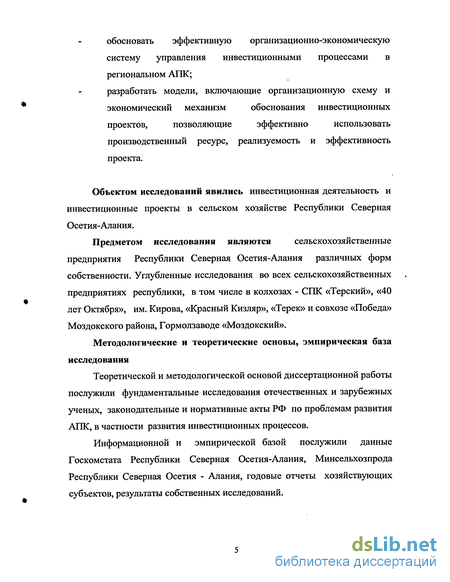 - обосновать эффективную организационно-экономическую систему управления инвестиционными процессами в региональном АПК;

- разработать модели, включающие организационную схему и экономический механизм обоснования инвестиционных проектов, позволяющие эффективно использовать производственный ресурс, реализуемость и эффективность проекта.

**Объектом исследований явились** инвестиционная деятельность и инвестиционные проекты в сельском хозяйстве Республики Северная Осетия-Алания.

**Предметом исследования являются** сельскохозяйственные предприятия Республики Северная Осетия-Алания различных форм собственности. Углубленные исследования во всех сельскохозяйственных предприятиях республики, в том числе в колхозах - СПК «Терский», «40 лет Октября», им. Кирова, «Красный Кизляр», «Терек» и совхозе «Победа» Моздокского района, Гормолзаводе «Моздокский».

**Методологические и теоретические основы, эмпирическая база исследования**

Теоретической и методологической основой диссертационной работы послужили фундаментальные исследования отечественных и зарубежных ученых, законодательные и нормативные акты РФ по проблемам развития АПК, в частности развития инвестиционных процессов.

Информационной и эмпирической базой послужили данные Госкомстата Республики Северная Осетия-Алания, Минсельхозпрода Республики Северная Осетия - Алания, годовые отчеты хозяйствующих субъектов, результаты собственных исследований.

5

dsLib.net
библиотека диссертаций